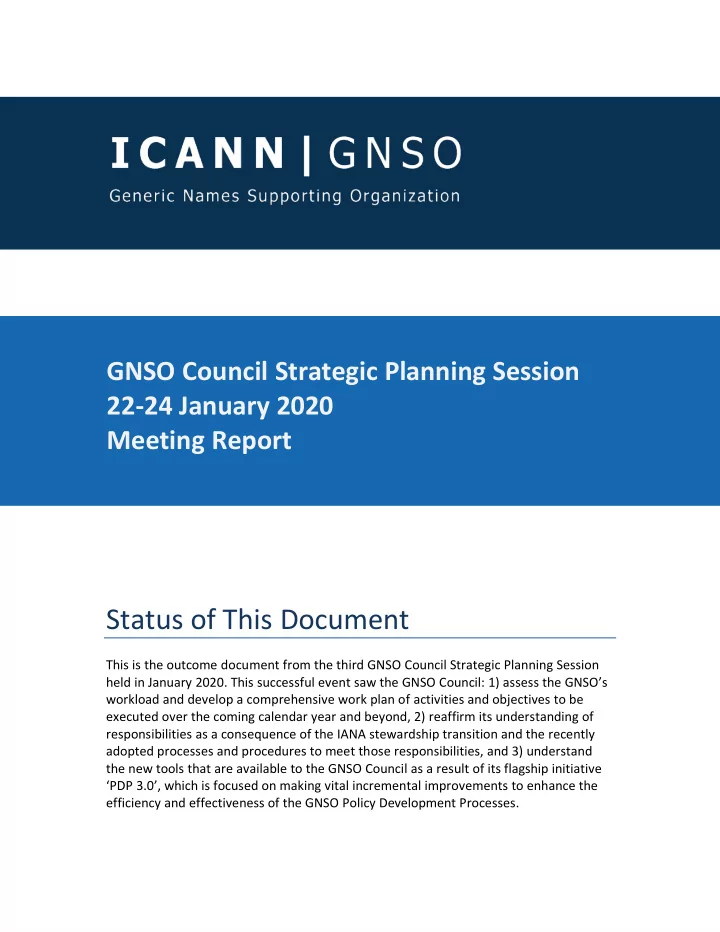 ICANN | GNSO
Generic Names Supporting Organization

GNSO Council Strategic Planning Session
22-24 January 2020
Meeting Report

Status of This Document

This is the outcome document from the third GNSO Council Strategic Planning Session held in January 2020. This successful event saw the GNSO Council: 1) assess the GNSO's workload and develop a comprehensive work plan of activities and objectives to be executed over the coming calendar year and beyond, 2) reaffirm its understanding of responsibilities as a consequence of the IANA stewardship transition and the recently adopted processes and procedures to meet those responsibilities, and 3) understand the new tools that are available to the GNSO Council as a result of its flagship initiative 'PDP 3.0', which is focused on making vital incremental improvements to enhance the efficiency and effectiveness of the GNSO Policy Development Processes.